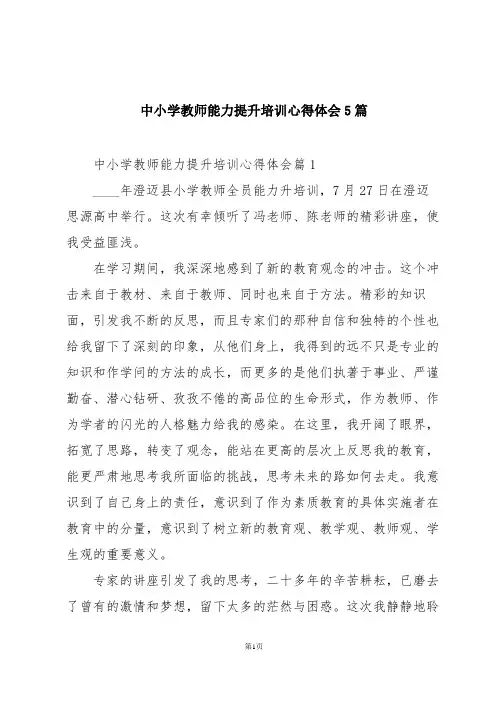 中小学教师能力提升培训心得体会5篇

中小学教师能力提升培训心得体会篇1

____年澄迈县小学教师全员能力升培训，7月27日在澄迈思源高中举行。这次有幸倾听了冯老师、陈老师的精彩讲座，使我受益匪浅。

在学习期间，我深深地感到了新的教育观念的冲击。这个冲击来自于教材、来自于教师、同时也来自于方法。精彩的知识面，引发我不断的反思，而且专家们的那种自信和独特的个性也给我留下了深刻的印象，从他们身上，我得到的远不只是专业的知识和作学问的方法的成长，而更多的是他们执著于事业、严谨勤奋、潜心钻研、孜孜不倦的高品位的生命形式，作为教师、作为学者的闪光的人格魅力给我的感染。在这里，我开阔了眼界，拓宽了思路，转变了观念，能站在更高的层次上反思我的教育，能更严肃地思考我所面临的挑战，思考未来的路如何去走。我意识到了自己身上的责任，意识到了作为素质教育的具体实施者在教育中的分量，意识到了树立新的教育观、教学观、教师观、学生观的重要意义。

专家的讲座引发了我的思考，二十多年的辛苦耕耘，已磨去了曾有的激情和梦想，留下太多的茫然与困惑。这次我静静地聆

第1页